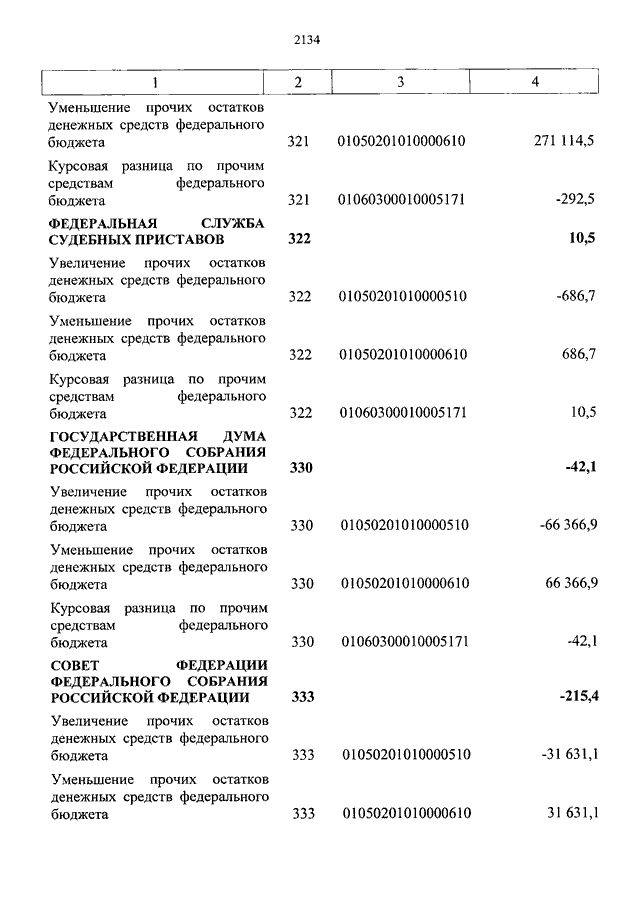 2134

| 1 | 2 | 3 | 4 |
|---|---|---|---|
| Уменьшение прочих остатков денежных средств федерального бюджета | 321 | 01050201010000610 | 271 114,5 |
| Курсовая разница по прочим средствам федерального бюджета | 321 | 01060300010005171 | -292,5 |
| **ФЕДЕРАЛЬНАЯ СЛУЖБА СУДЕБНЫХ ПРИСТАВОВ** | **322** | | **10,5** |
| Увеличение прочих остатков денежных средств федерального бюджета | 322 | 01050201010000510 | -686,7 |
| Уменьшение прочих остатков денежных средств федерального бюджета | 322 | 01050201010000610 | 686,7 |
| Курсовая разница по прочим средствам федерального бюджета | 322 | 01060300010005171 | 10,5 |
| **ГОСУДАРСТВЕННАЯ ДУМА ФЕДЕРАЛЬНОГО СОБРАНИЯ РОССИЙСКОЙ ФЕДЕРАЦИИ** | **330** | | **-42,1** |
| Увеличение прочих остатков денежных средств федерального бюджета | 330 | 01050201010000510 | -66 366,9 |
| Уменьшение прочих остатков денежных средств федерального бюджета | 330 | 01050201010000610 | 66 366,9 |
| Курсовая разница по прочим средствам федерального бюджета | 330 | 01060300010005171 | -42,1 |
| **СОВЕТ ФЕДЕРАЦИИ ФЕДЕРАЛЬНОГО СОБРАНИЯ РОССИЙСКОЙ ФЕДЕРАЦИИ** | **333** | | **-215,4** |
| Увеличение прочих остатков денежных средств федерального бюджета | 333 | 01050201010000510 | -31 631,1 |
| Уменьшение прочих остатков денежных средств федерального бюджета | 333 | 01050201010000610 | 31 631,1 |